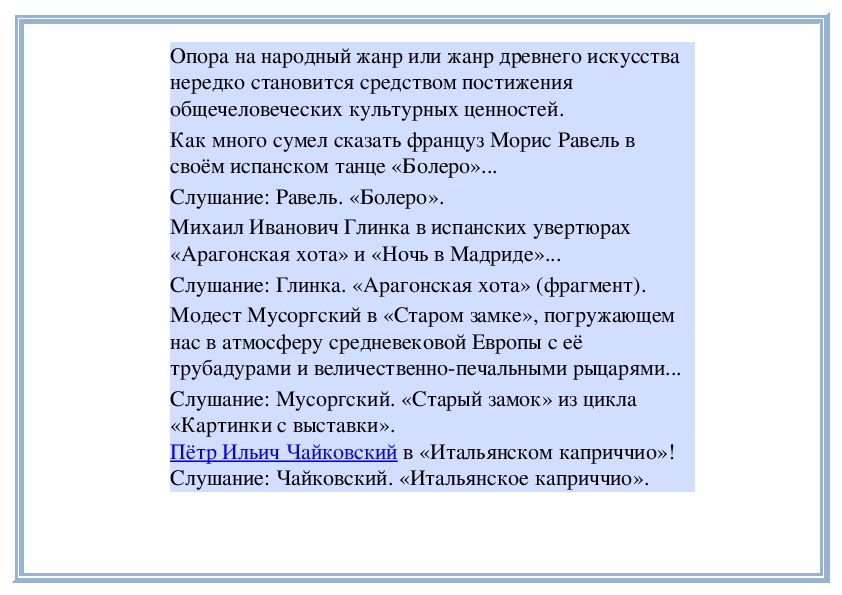 Опора на народный жанр или жанр древнего искусства нередко становится средством постижения общечеловеческих культурных ценностей.

Как много сумел сказать француз Морис Равель в своём испанском танце «Болеро»...

Слушание: Равель. «Болеро».

Михаил Иванович Глинка в испанских увертюрах «Арагонская хота» и «Ночь в Мадриде»...

Слушание: Глинка. «Арагонская хота» (фрагмент).

Модест Мусоргский в «Старом замке», погружающем нас в атмосферу средневековой Европы с её трубадурами и величественно-печальными рыцарями...

Слушание: Мусоргский. «Старый замок» из цикла «Картинки с выставки».

Пётр Ильич Чайковский в «Итальянском каприччио»!
Слушание: Чайковский. «Итальянское каприччио».